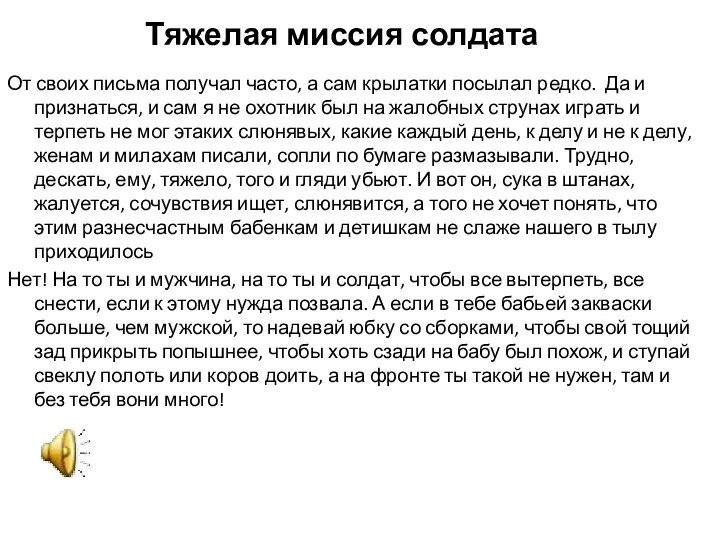 Тяжелая миссия солдата

От своих письма получал часто, а сам крылатки посылал редко. Да и признаться, и сам я не охотник был на жалобных струнах играть и терпеть не мог этаких слюнявых, какие каждый день, к делу и не к делу, женам и милахам писали, сопли по бумаге размазывали. Трудно, дескать, ему, тяжело, того и гляди убьют. И вот он, сука в штанах, жалуется, сочувствия ищет, слюнявится, а того не хочет понять, что этим разнесчастным бабенкам и детишкам не слаже нашего в тылу приходилось

Нет! На то ты и мужчина, на то ты и солдат, чтобы все вытерпеть, все снести, если к этому нужда позвала. А если в тебе бабьей закваски больше, чем мужской, то надевай юбку со сборками, чтобы свой тощий зад прикрыть попышнее, чтобы хоть сзади на бабу был похож, и ступай свеклу полоть или коров доить, а на фронте ты такой не нужен, там и без тебя вони много!